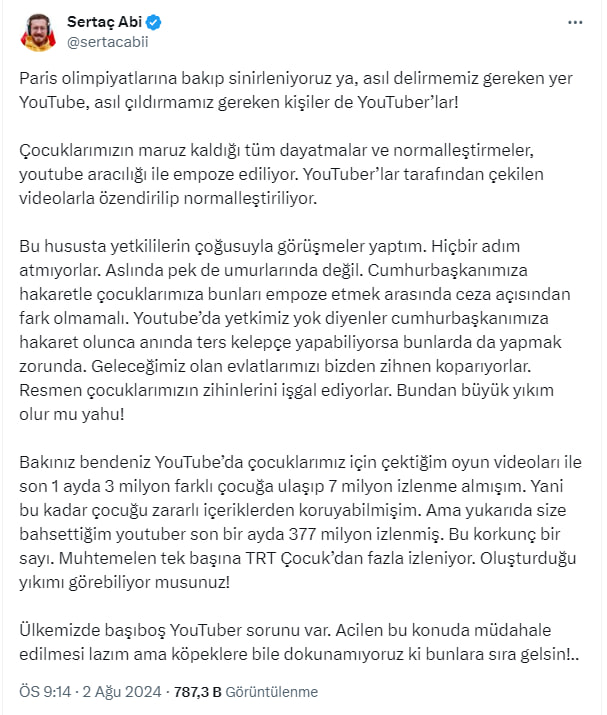 Sertaç Abi
@sertacabii

Paris olimpiyatlarına bakıp sinirleniyoruz ya, asıl delirmemiz gereken yer YouTube, asıl çıldırmamız gereken kişiler de YouTuber'lar!

Çocuklarımızın maruz kaldığı tüm dayatmalar ve normalleştirmeler, youtube aracılığı ile empoze ediliyor. YouTuber'lar tarafından çekilen videolarla özendirilip normalleştiriliyor.

Bu hususta yetkililerin çoğusuyla görüşmeler yaptım. Hiçbir adım atmıyorlar. Aslında pek de umurlarında değil. Cumhurbaşkanımıza hakaretle çocuklarımıza bunları empoze etmek arasında ceza açısından fark olmamalı. Youtube'da yetkimiz yok diyenler cumhurbaşkanımıza hakaret olunca anında ters kelepçe yapabiliyorsa bunlarda da yapmak zorunda. Geleceğimiz olan evlatlarımızı bizden zihnen koparıyorlar. Resmen çocuklarımızın zihinlerini işgal ediyorlar. Bundan büyük yıkım olur mu yahu!

Bakınız bendeniz YouTube'da çocuklarımız için çektiğim oyun videoları ile son 1 ayda 3 milyon farklı çocuğa ulaşıp 7 milyon izlenme almışım. Yani bu kadar çocuğu zararlı içeriklerden koruyabilmişim. Ama yukarıda size bahsettiğim youtuber son bir ayda 377 milyon izlenmiş. Bu korkunç bir sayı. Muhtemelen tek başına TRT Çocuk'dan fazla izleniyor. Oluşturduğu yıkımı görebiliyor musunuz!

Ülkemizde başıboş YouTuber sorunu var. Acilen bu konuda müdahale edilmesi lazım ama köpeklere bile dokunamıyoruz ki bunlara sıra gelsin!..

ÖS 9:14 · 2 Ağu 2024 · 787,3 B Görüntülenme